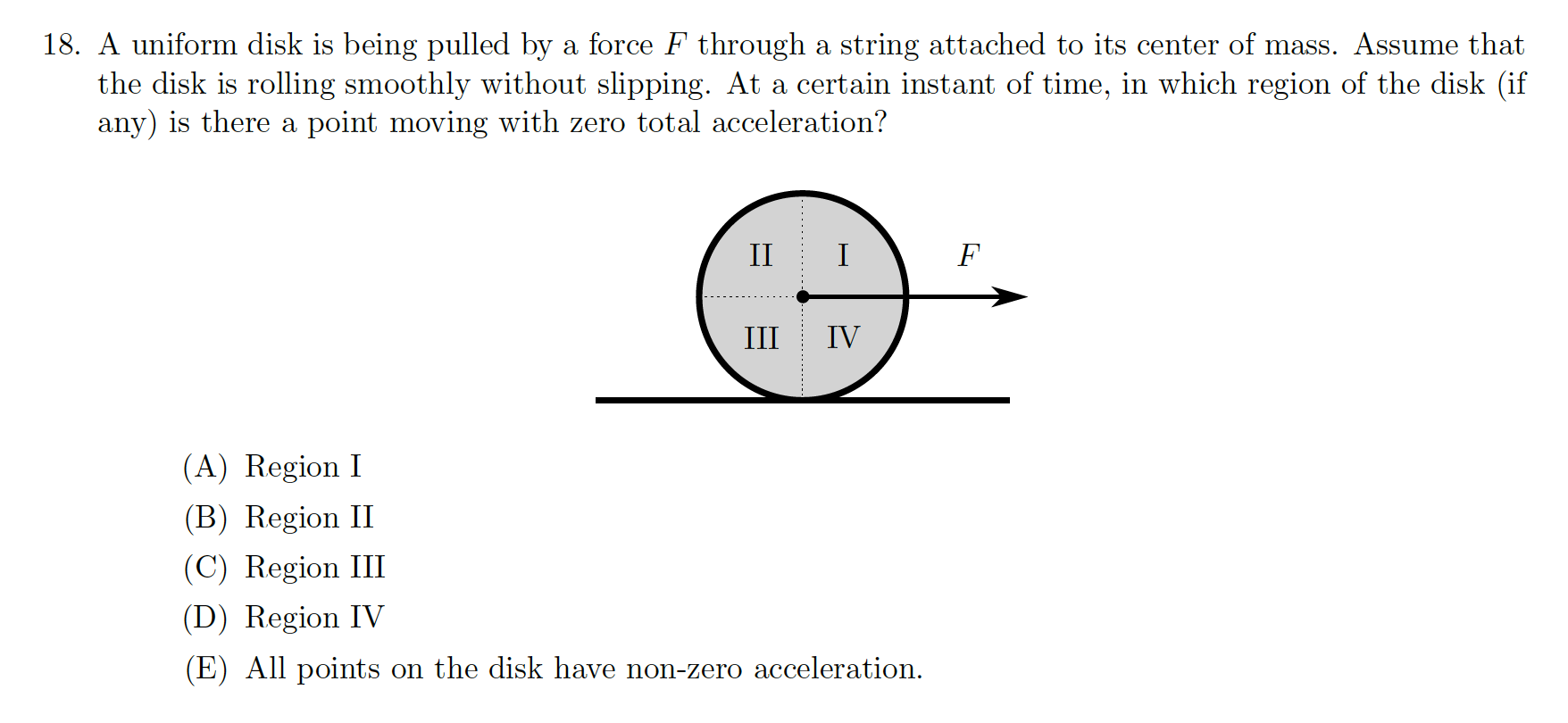 18. A uniform disk is being pulled by a force $F$ through a string attached to its center of mass. Assume that the disk is rolling smoothly without slipping. At a certain instant of time, in which region of the disk (if any) is there a point moving with zero total acceleration?

II
I
$F$
III
IV

(A) Region I
(B) Region II
(C) Region III
(D) Region IV
(E) All points on the disk have non-zero acceleration.